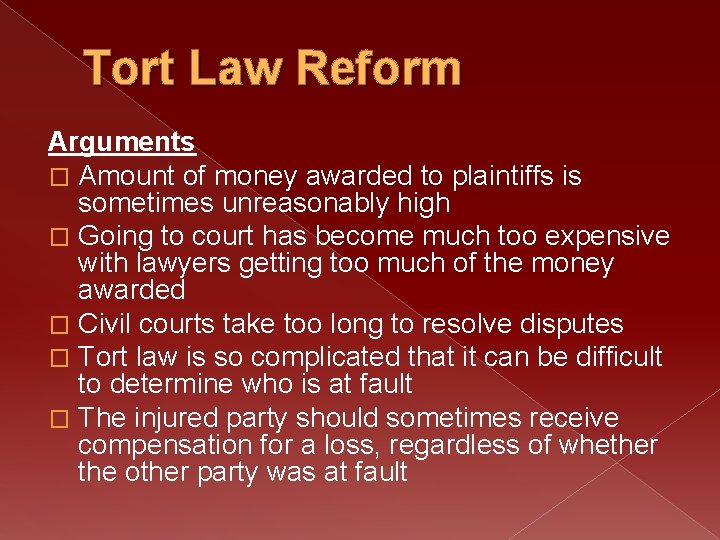 Tort Law Reform

Arguments

□ Amount of money awarded to plaintiffs is sometimes unreasonably high

□ Going to court has become much too expensive with lawyers getting too much of the money awarded

□ Civil courts take too long to resolve disputes

□ Tort law is so complicated that it can be difficult to determine who is at fault

□ The injured party should sometimes receive compensation for a loss, regardless of whether the other party was at fault